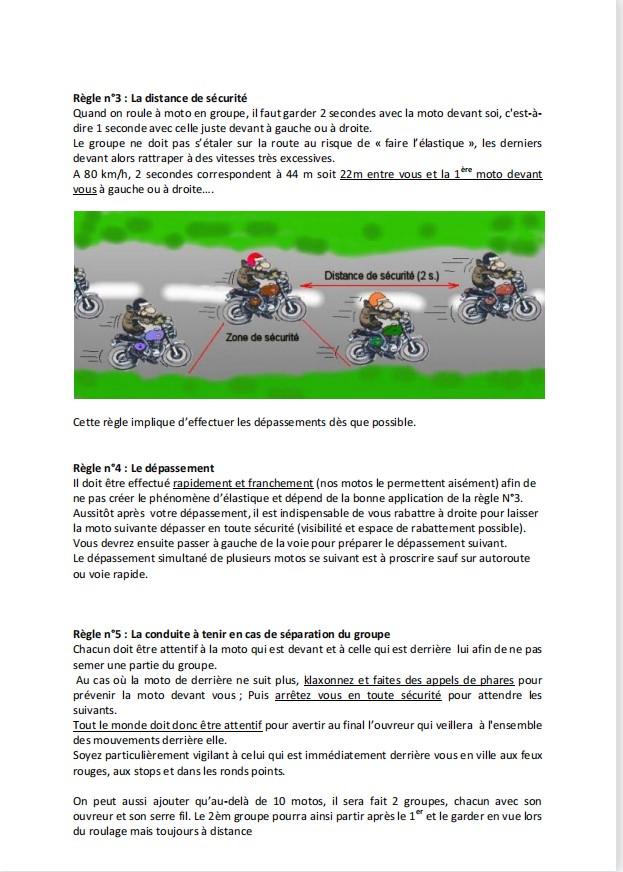 Règle n°3 : La distance de sécurité
Quand on roule à moto en groupe, il faut garder 2 secondes avec la moto devant soi, c'est-à-dire 1 seconde avec celle juste devant à gauche ou à droite.
Le groupe ne doit pas s'étaler sur la route au risque de « faire l'élastique », les derniers devant alors rattraper à des vitesses très excessives.
A 80 km/h, 2 secondes correspondent à 44 m soit 22m entre vous et la 1$^{ère}$ moto devant vous à gauche ou à droite….

Distance de sécurité (2 s.)
Zone de sécurité

Cette règle implique d'effectuer les dépassements dès que possible.

Règle n°4 : Le dépassement
Il doit être effectué rapidement et franchement (nos motos le permettent aisément) afin de ne pas créer le phénomène d'élastique et dépend de la bonne application de la règle N°3.
Aussitôt après votre dépassement, il est indispensable de vous rabattre à droite pour laisser la moto suivante dépasser en toute sécurité (visibilité et espace de rabattement possible).
Vous devrez ensuite passer à gauche de la voie pour préparer le dépassement suivant.
Le dépassement simultané de plusieurs motos se suivant est à proscrire sauf sur autoroute ou voie rapide.

Règle n°5 : La conduite à tenir en cas de séparation du groupe
Chacun doit être attentif à la moto qui est devant et à celle qui est derrière lui afin de ne pas semer une partie du groupe.
Au cas où la moto de derrière ne suit plus, klaxonnez et faites des appels de phares pour prévenir la moto devant vous ; Puis arrêtez vous en toute sécurité pour attendre les suivants.
Tout le monde doit donc être attentif pour avertir au final l'ouvreur qui veillera à l'ensemble des mouvements derrière elle.
Soyez particulièrement vigilant à celui qui est immédiatement derrière vous en ville aux feux rouges, aux stops et dans les ronds points.

On peut aussi ajouter qu'au-delà de 10 motos, il sera fait 2 groupes, chacun avec son ouvreur et son serre fil. Le 2èm groupe pourra ainsi partir après le 1$^{er}$ et le garder en vue lors du roulage mais toujours à distance